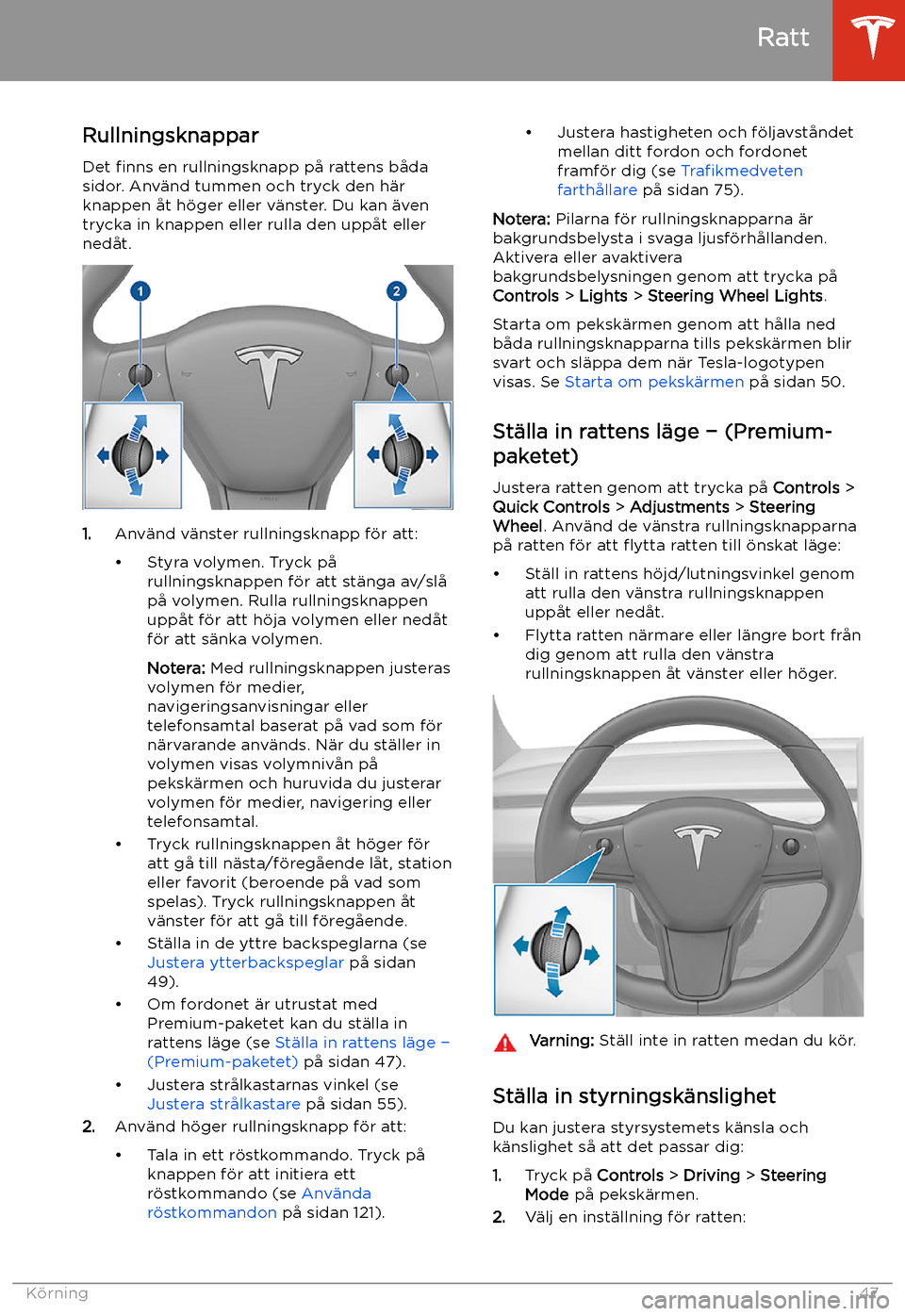 Ratt

Rullningsknappar

Det finns en rullningsknapp på rattens båda sidor. Använd tummen och tryck den här knappen åt höger eller vänster. Du kan även trycka in knappen eller rulla den uppåt eller nedåt.

1

2

1. Använd vänster rullningsknapp för att:

• Styra volymen. Tryck på rullningsknappen för att stänga av/slå på volymen. Rulla rullningsknappen uppåt för att höja volymen eller nedåt för att sänka volymen.

Notera: Med rullningsknappen justeras volymen för medier, navigeringsanvisningar eller telefonsamtal baserat på vad som för närvarande används. När du ställer in volymen visas volymnivån på pekskärmen och huruvida du justerar volymen för medier, navigering eller telefonsamtal.

• Tryck rullningsknappen åt höger för att gå till nästa/föregående låt, station eller favorit (beroende på vad som spelas). Tryck rullningsknappen åt vänster för att gå till föregående.

• Ställa in de yttre backspeglarna (se Justera ytterbackspeglar på sidan 49).

• Om fordonet är utrustat med Premium-paketet kan du ställa in rattens läge (se Ställa in rattens läge – (Premium-paketet) på sidan 47).

• Justera strålkastarnas vinkel (se Justera strålkastare på sidan 55).

2. Använd höger rullningsknapp för att:

• Tala in ett röstkommando. Tryck på knappen för att initiera ett röstkommando (se Använda röstkommandon på sidan 121).

• Justera hastigheten och följavståndet mellan ditt fordon och fordonet framför dig (se Trafikmedveten farthållare på sidan 75).

Notera: Pilarna för rullningsknapparna är bakgrundsbelysta i svaga ljusförhållanden. Aktivera eller avaktivera bakgrundsbelysningen genom att trycka på Controls > Lights > Steering Wheel Lights.

Starta om pekskärmen genom att hålla ned båda rullningsknapparna tills pekskärmen blir svart och släppa dem när Tesla-logotypen visas. Se Starta om pekskärmen på sidan 50.

Ställa in rattens läge – (Premium-paketet)

Justera ratten genom att trycka på Controls > Quick Controls > Adjustments > Steering Wheel. Använd de vänstra rullningsknapparna på ratten för att flytta ratten till önskat läge:

• Ställ in rattens höjd/lutningsvinkel genom att rulla den vänstra rullningsknappen uppåt eller nedåt.

• Flytta ratten närmare eller längre bort från dig genom att rulla den vänstra rullningsknappen åt vänster eller höger.

Varning: Ställ inte in ratten medan du kör.

Ställa in styrningskänslighet

Du kan justera styrsystemets känsla och känslighet så att det passar dig:

1. Tryck på Controls > Driving > Steering Mode på pekskärmen.

2. Välj en inställning för ratten:

Körning 47

carmanualsonline.info